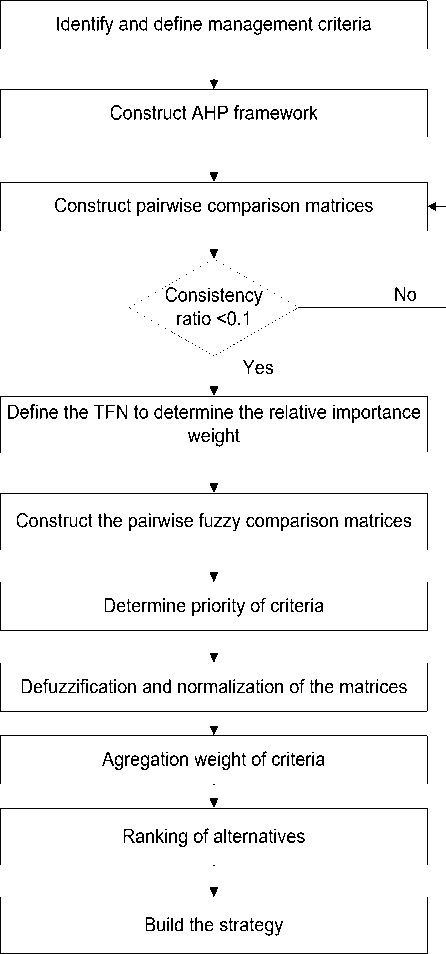 Identify and define management criteria

Construct AHP framework

Construct pairwise comparison matrices

Consistency ratio <0.1

No

Yes

Define the TFN to determine the relative importance weight

Construct the pairwise fuzzy comparison matrices

Determine priority of criteria

Defuzzification and normalization of the matrices

Agregation weight of criteria

Ranking of alternatives

Build the strategy